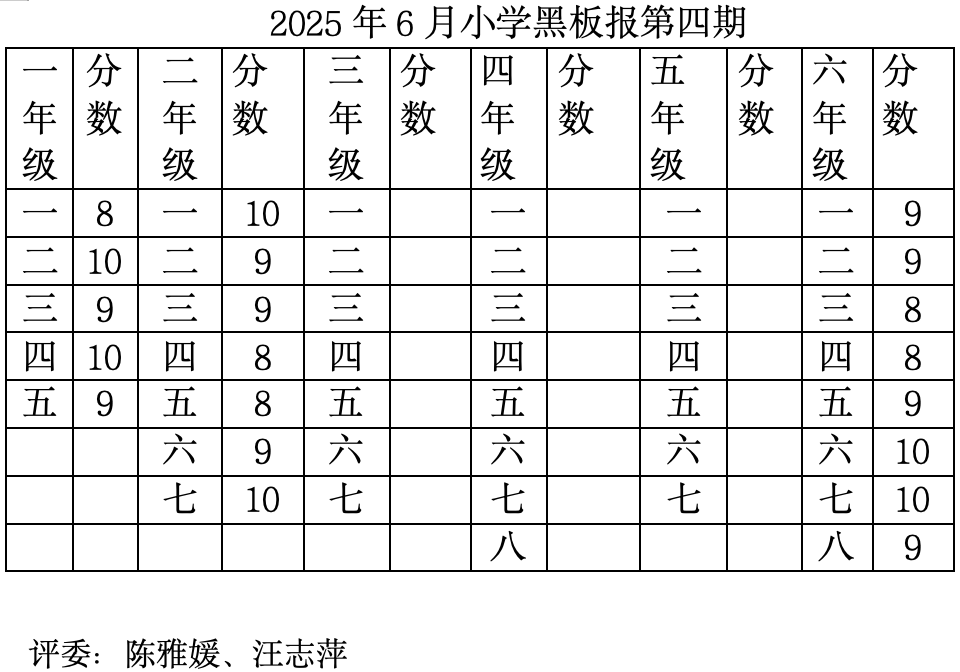 2025 年 6 月小学黑板报第四期

| 一年级 | 分数 | 二年级 | 分数 | 三年级 | 分数 | 四年级 | 分数 | 五年级 | 分数 | 六年级 | 分数 |
|---|---|---|---|---|---|---|---|---|---|---|---|
| 一 | 8 | 一 | 10 | 一 |  | 一 |  | 一 |  | 一 | 9 |
| 二 | 10 | 二 | 9 | 二 |  | 二 |  | 二 |  | 二 | 9 |
| 三 | 9 | 三 | 9 | 三 |  | 三 |  | 三 |  | 三 | 8 |
| 四 | 10 | 四 | 8 | 四 |  | 四 |  | 四 |  | 四 | 8 |
| 五 | 9 | 五 | 8 | 五 |  | 五 |  | 五 |  | 五 | 9 |
|  |  | 六 | 9 | 六 |  | 六 |  | 六 |  | 六 | 10 |
|  |  | 七 | 10 | 七 |  | 七 |  | 七 |  | 七 | 10 |
|  |  |  |  |  |  | 八 |  |  |  | 八 | 9 |

评委：陈雅媛、汪志萍